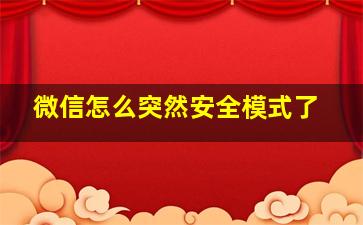 微信怎么突然安全模式了